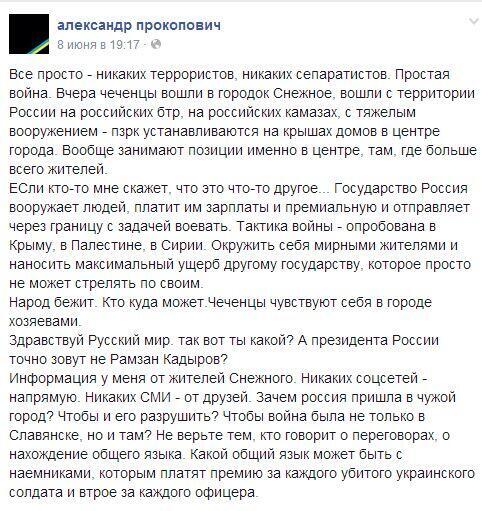 александр прокопович
8 июня в 19:17 ·

Все просто - никаких террористов, никаких сепаратистов. Простая война. Вчера чеченцы вошли в городок Снежное, вошли с территории России на российских бтр, на российских камазах, с тяжелым вооружением - пзрк устанавливаются на крышах домов в центре города. Вообще занимают позиции именно в центре, там, где больше всего жителей.
ЕСли кто-то мне скажет, что это что-то другое... Государство Россия вооружает людей, платит им зарплаты и премиальную и отправляет через границу с задачей воевать. Тактика войны - опробована в Крыму, в Палестине, в Сирии. Окружить себя мирными жителями и наносить максимальный ущерб другому государству, которое просто не может стрелять по своим.
Народ бежит. Кто куда может.Чеченцы чувствуют себя в городе хозяевами.
Здравствуй Русский мир. так вот ты какой? А президента России точно зовут не Рамзан Кадыров?
Информация у меня от жителей Снежного. Никаких соцсетей - напрямую. Никаких СМИ - от друзей. Зачем россия пришла в чужой город? Чтобы и его разрушить? Чтобы война была не только в Славянске, но и там? Не верьте тем, кто говорит о переговорах, о нахождение общего языка. Какой общий язык может быть с наемниками, которым платят премию за каждого убитого украинского солдата и втрое за каждого офицера.